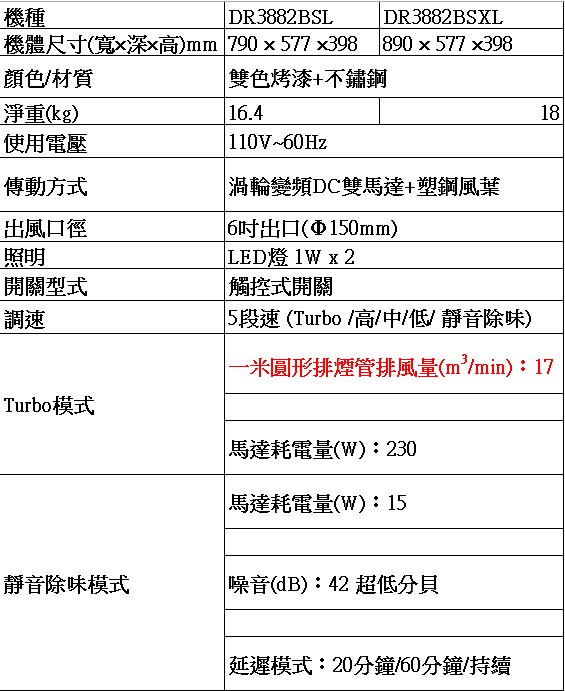 | 機種 | DR3882BSL | DR3882BSXL |
|---|---|---|
| 機體尺寸(寬×深×高)mm | 790 × 577 ×398 | 890 × 577 ×398 |
| 顏色/材質 | 雙色烤漆+不鏽鋼 | |
| 淨重(kg) | 16.4 | 18 |
| 使用電壓 | 110V~60Hz | |
| 傳動方式 | 渦輪變頻DC雙馬達+塑鋼風葉 | |
| 出風口徑 | 6吋出口(Φ150mm) | |
| 照明 | LED燈 1W x 2 | |
| 開關型式 | 觸控式開關 | |
| 調速 | 5段速 (Turbo /高/中/低/ 靜音除味) | |
| Turbo模式 | 一米圓形排煙管排風量($m^3$/min)：17 | |
| | | |
| | 馬達耗電量(W)：230 | |
| 靜音除味模式 | 馬達耗電量(W)：15 | |
| | | |
| | 噪音(dB)：42 超低分貝 | |
| | | |
| | 延遲模式：20分鐘/60分鐘/持續 | |